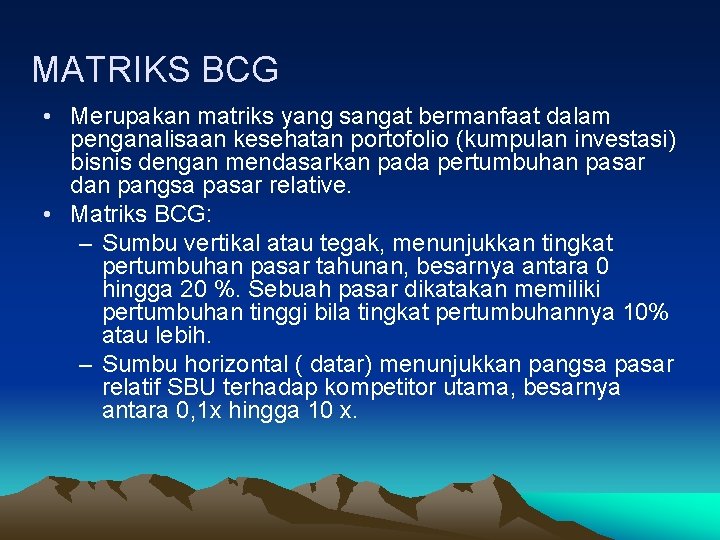 MATRIKS BCG

• Merupakan matriks yang sangat bermanfaat dalam penganalisaan kesehatan portofolio (kumpulan investasi) bisnis dengan mendasarkan pada pertumbuhan pasar dan pangsa pasar relative.

• Matriks BCG:

– Sumbu vertikal atau tegak, menunjukkan tingkat pertumbuhan pasar tahunan, besarnya antara 0 hingga 20 %. Sebuah pasar dikatakan memiliki pertumbuhan tinggi bila tingkat pertumbuhannya 10% atau lebih.

– Sumbu horizontal ( datar) menunjukkan pangsa pasar relatif SBU terhadap kompetitor utama, besarnya antara 0,1x hingga 10 x.